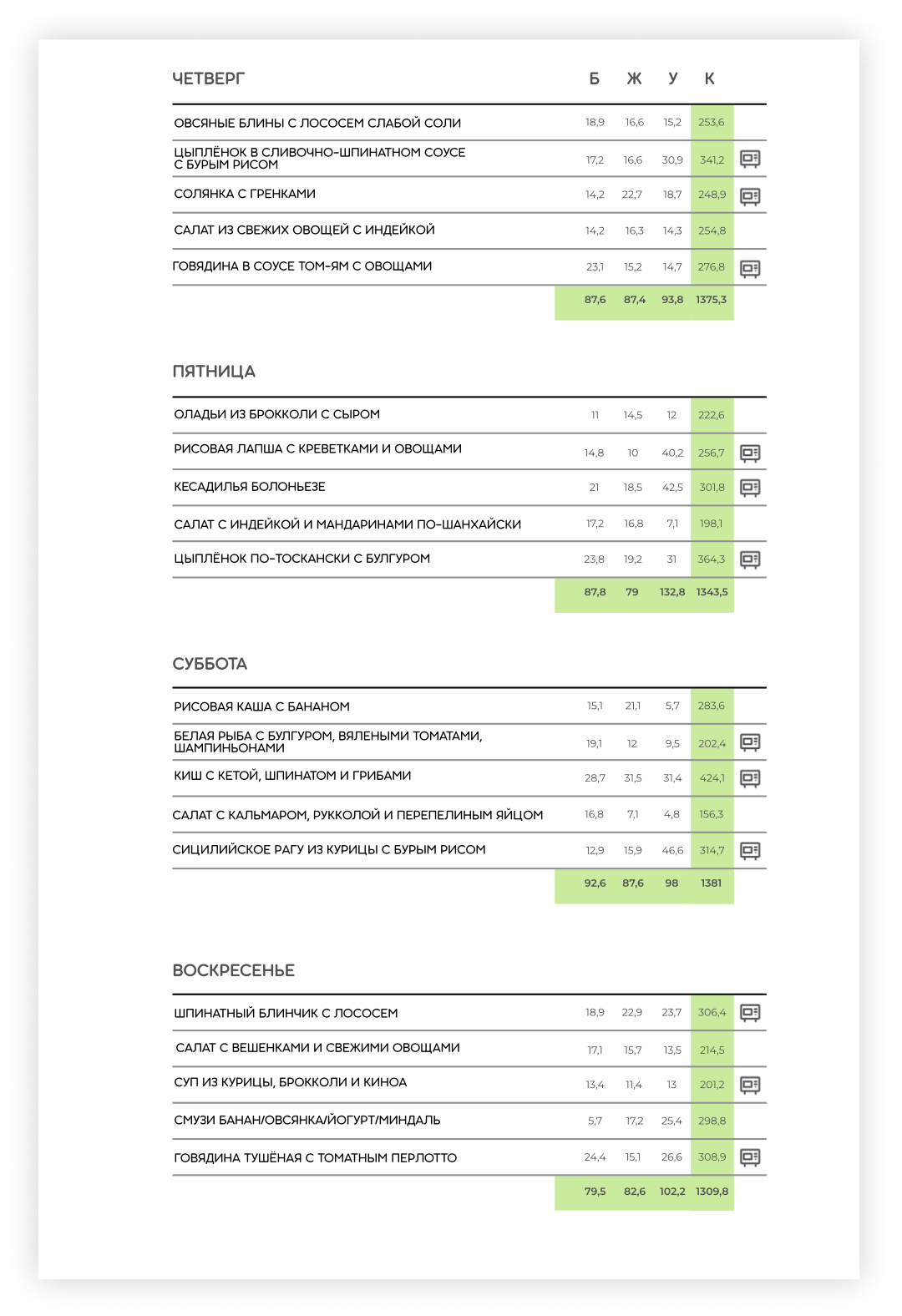 | ЧЕТВЕРГ | Б | Ж | У | К |
|---|---|---|---|---|
| ОВСЯНЫЕ БЛИНЫ С ЛОСОСЕМ СЛАБОЙ СОЛИ | 18,9 | 16,6 | 15,2 | 253,6 |
| ЦЫПЛЁНОК В СЛИВОЧНО-ШПИНАТНОМ СОУСЕ С БУРЫМ РИСОМ | 17,2 | 16,6 | 30,9 | 341,2 |
| СОЛЯНКА С ГРЕНКАМИ | 14,2 | 22,7 | 18,7 | 248,9 |
| САЛАТ ИЗ СВЕЖИХ ОВОЩЕЙ С ИНДЕЙКОЙ | 14,2 | 16,3 | 14,3 | 254,8 |
| ГОВЯДИНА В СОУСЕ ТОМ-ЯМ С ОВОЩАМИ | 23,1 | 15,2 | 14,7 | 276,8 |
| | 87,6 | 87,4 | 93,8 | 1375,3 |

| ПЯТНИЦА | | | | |
|---|---|---|---|---|
| ОЛАДЬИ ИЗ БРОККОЛИ С СЫРОМ | 11 | 14,5 | 12 | 222,6 |
| РИСОВАЯ ЛАПША С КРЕВЕТКАМИ И ОВОЩАМИ | 14,8 | 10 | 40,2 | 256,7 |
| КЕСАДИЛЬЯ БОЛОНЬЕЗЕ | 21 | 18,5 | 42,5 | 301,8 |
| САЛАТ С ИНДЕЙКОЙ И МАНДАРИНАМИ ПО-ШАНХАЙСКИ | 17,2 | 16,8 | 7,1 | 198,1 |
| ЦЫПЛЁНОК ПО-ТОСКАНСКИ С БУЛГУРОМ | 23,8 | 19,2 | 31 | 364,3 |
| | 87,8 | 79 | 132,8 | 1343,5 |

| СУББОТА | | | | |
|---|---|---|---|---|
| РИСОВАЯ КАША С БАНАНОМ | 15,1 | 21,1 | 5,7 | 283,6 |
| БЕЛАЯ РЫБА С БУЛГУРОМ, ВЯЛЕНЫМИ ТОМАТАМИ, ШАМПИНЬОНАМИ | 19,1 | 12 | 9,5 | 202,4 |
| КИШ С КЕТОЙ, ШПИНАТОМ И ГРИБАМИ | 28,7 | 31,5 | 31,4 | 424,1 |
| САЛАТ С КАЛЬМАРОМ, РУККОЛОЙ И ПЕРЕПЕЛИНЫМ ЯЙЦОМ | 16,8 | 7,1 | 4,8 | 156,3 |
| СИЦИЛИЙСКОЕ РАГУ ИЗ КУРИЦЫ С БУРЫМ РИСОМ | 12,9 | 15,9 | 46,6 | 314,7 |
| | 92,6 | 87,6 | 98 | 1381 |

| ВОСКРЕСЕНЬЕ | | | | |
|---|---|---|---|---|
| ШПИНАТНЫЙ БЛИНЧИК С ЛОСОСЕМ | 18,9 | 22,9 | 23,7 | 306,4 |
| САЛАТ С ВЕШЕНКАМИ И СВЕЖИМИ ОВОЩАМИ | 17,1 | 15,7 | 13,5 | 214,5 |
| СУП ИЗ КУРИЦЫ, БРОККОЛИ И КИНОА | 13,4 | 11,4 | 13 | 201,2 |
| СМУЗИ БАНАН/ОВСЯНКА/ЙОГУРТ/МИНДАЛЬ | 5,7 | 17,2 | 25,4 | 298,8 |
| ГОВЯДИНА ТУШЁНАЯ С ТОМАТНЫМ ПЕРЛОТТО | 24,4 | 15,1 | 26,6 | 308,9 |
| | 79,5 | 82,6 | 102,2 | 1309,8 |